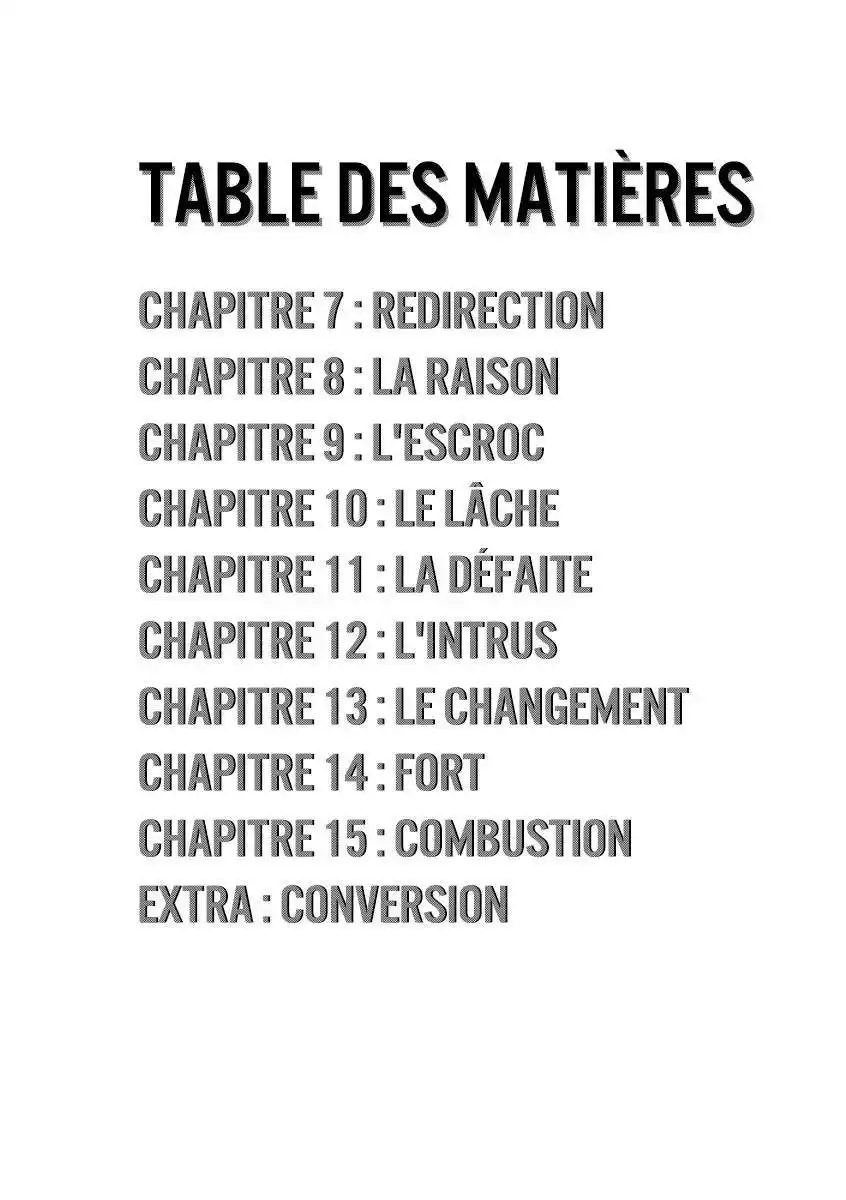 TABLE DES MATIÈRES

CHAPITRE 7 : REDIRECTION
CHAPITRE 8 : LA RAISON
CHAPITRE 9 : L'ESCROC
CHAPITRE 10 : LE LÂCHE
CHAPITRE 11 : LA DÉFAITE
CHAPITRE 12 : L'INTRUS
CHAPITRE 13 : LE CHANGEMENT
CHAPITRE 14 : FORT
CHAPITRE 15 : COMBUSTION
EXTRA : CONVERSION